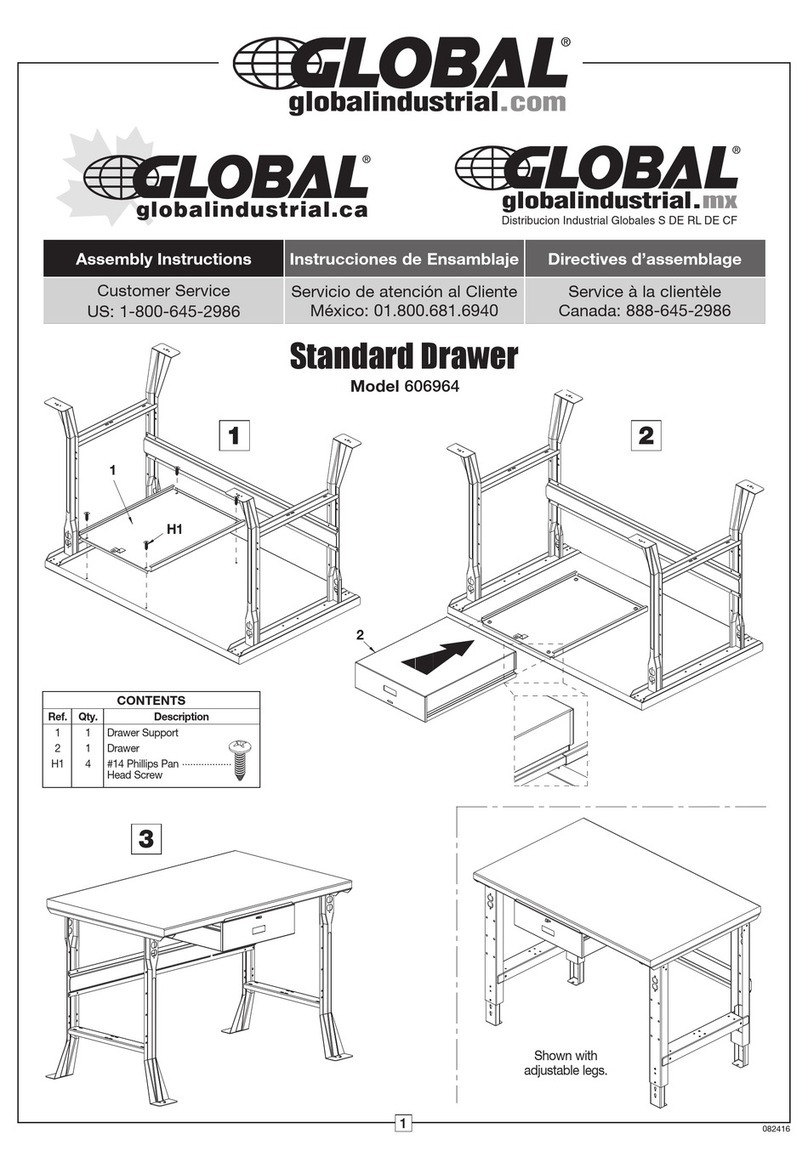 GLOBAL®
globalindustrial.com

GLOBAL®
globalindustrial.ca

GLOBAL®
globalindustrial.mx
Distribucion Industrial Globales S DE RL DE CF

| Assembly Instructions | Instrucciones de Ensamblaje | Directives d'assemblage |
|---|---|---|
| Customer Service US: 1-800-645-2986 | Servicio de atención al Cliente México: 01.800.681.6940 | Service à la clientèle Canada: 888-645-2986 |

Standard Drawer
Model 606964

1

1

H1

2

2

CONTENTS

| Ref. | Qty. | Description |
|---|---|---|
| 1 | 1 | Drawer Support |
| 2 | 1 | Drawer |
| H1 | 4 | #14 Phillips Pan Head Screw |

3

Shown with adjustable legs.

1

082416